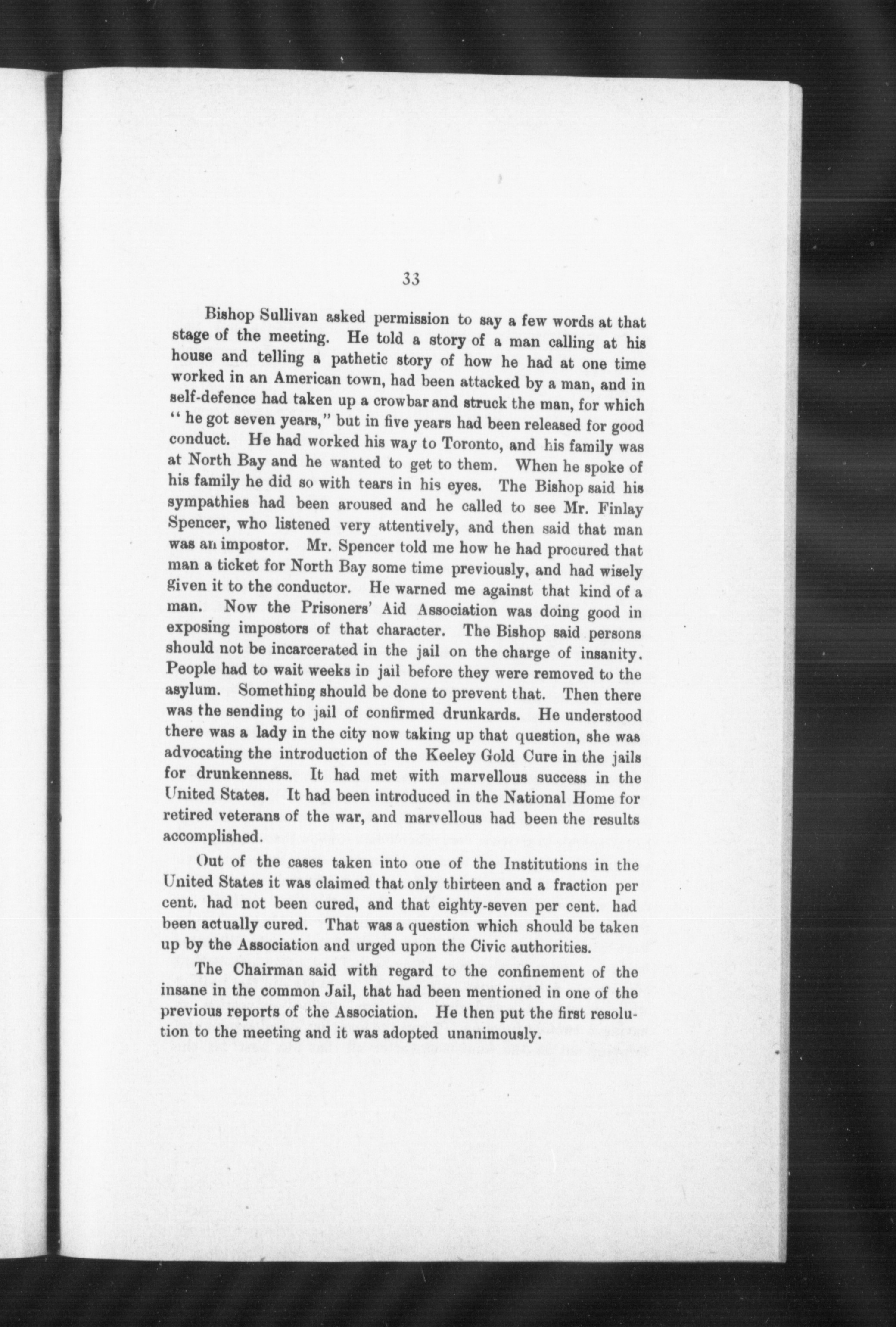 33

Bishop Sullivan asked permission to say a few words at that stage of the meeting. He told a story of a man calling at his house and telling a pathetic story of how he had at one time worked in an American town, had been attacked by a man, and in self-defence had taken up a crowbar and struck the man, for which "he got seven years," but in five years had been released for good conduct. He had worked his way to Toronto, and his family was at North Bay and he wanted to get to them. When he spoke of his family he did so with tears in his eyes. The Bishop said his sympathies had been aroused and he called to see Mr. Finlay Spencer, who listened very attentively, and then said that man was an impostor. Mr. Spencer told me how he had procured that man a ticket for North Bay some time previously, and had wisely given it to the conductor. He warned me against that kind of a man. Now the Prisoners' Aid Association was doing good in exposing impostors of that character. The Bishop said persons should not be incarcerated in the jail on the charge of insanity. People had to wait weeks in jail before they were removed to the asylum. Something should be done to prevent that. Then there was the sending to jail of confirmed drunkards. He understood there was a lady in the city now taking up that question, she was advocating the introduction of the Keeley Gold Cure in the jails for drunkenness. It had met with marvellous success in the United States. It had been introduced in the National Home for retired veterans of the war, and marvellous had been the results accomplished.

Out of the cases taken into one of the Institutions in the United States it was claimed that only thirteen and a fraction per cent. had not been cured, and that eighty-seven per cent. had been actually cured. That was a question which should be taken up by the Association and urged upon the Civic authorities.

The Chairman said with regard to the confinement of the insane in the common Jail, that had been mentioned in one of the previous reports of the Association. He then put the first resolution to the meeting and it was adopted unanimously.